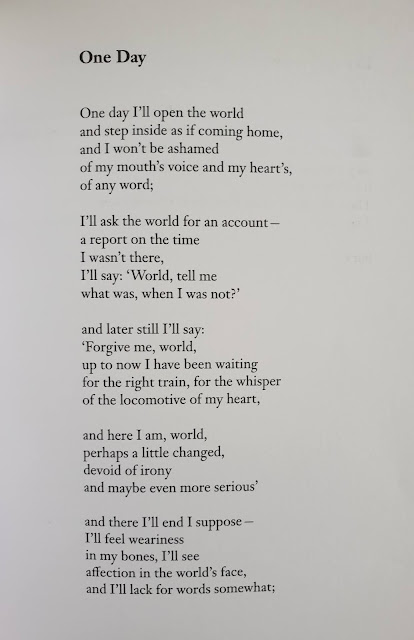 One Day

One day I'll open the world
and step inside as if coming home,
and I won't be ashamed
of my mouth's voice and my heart's,
of any word;

I'll ask the world for an account –
a report on the time
I wasn't there,
I'll say: 'World, tell me
what was, when I was not?'

and later still I'll say:
'Forgive me, world,
up to now I have been waiting
for the right train, for the whisper
of the locomotive of my heart,

and here I am, world,
perhaps a little changed,
devoid of irony
and maybe even more serious'

and there I'll end I suppose –
I'll feel weariness
in my bones, I'll see
affection in the world's face,
and I'll lack for words somewhat;